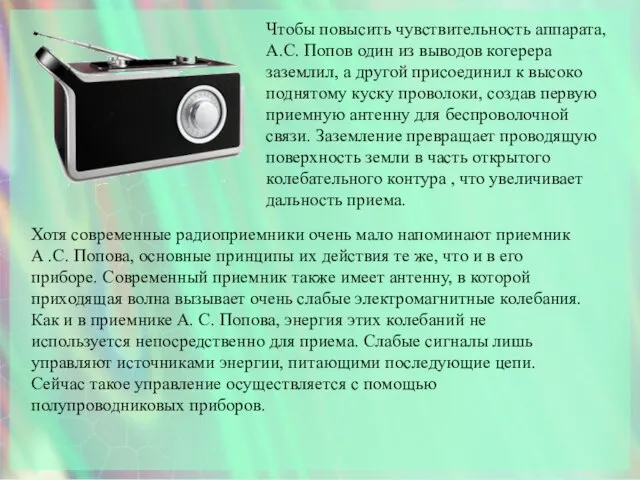 Чтобы повысить чувствительность аппарата, А.С. Попов один из выводов когерера заземлил, а другой присоединил к высоко поднятому куску проволоки, создав первую приемную антенну для беспроволочной связи. Заземление превращает проводящую поверхность земли в часть открытого колебательного контура , что увеличивает дальность приема.

Хотя современные радиоприемники очень мало напоминают приемник А .С. Попова, основные принципы их действия те же, что и в его приборе. Современный приемник также имеет антенну, в которой приходящая волна вызывает очень слабые электромагнитные колебания. Как и в приемнике А. С. Попова, энергия этих колебаний не используется непосредственно для приема. Слабые сигналы лишь управляют источниками энергии, питающими последующие цепи. Сейчас такое управление осуществляется с помощью полупроводниковых приборов.